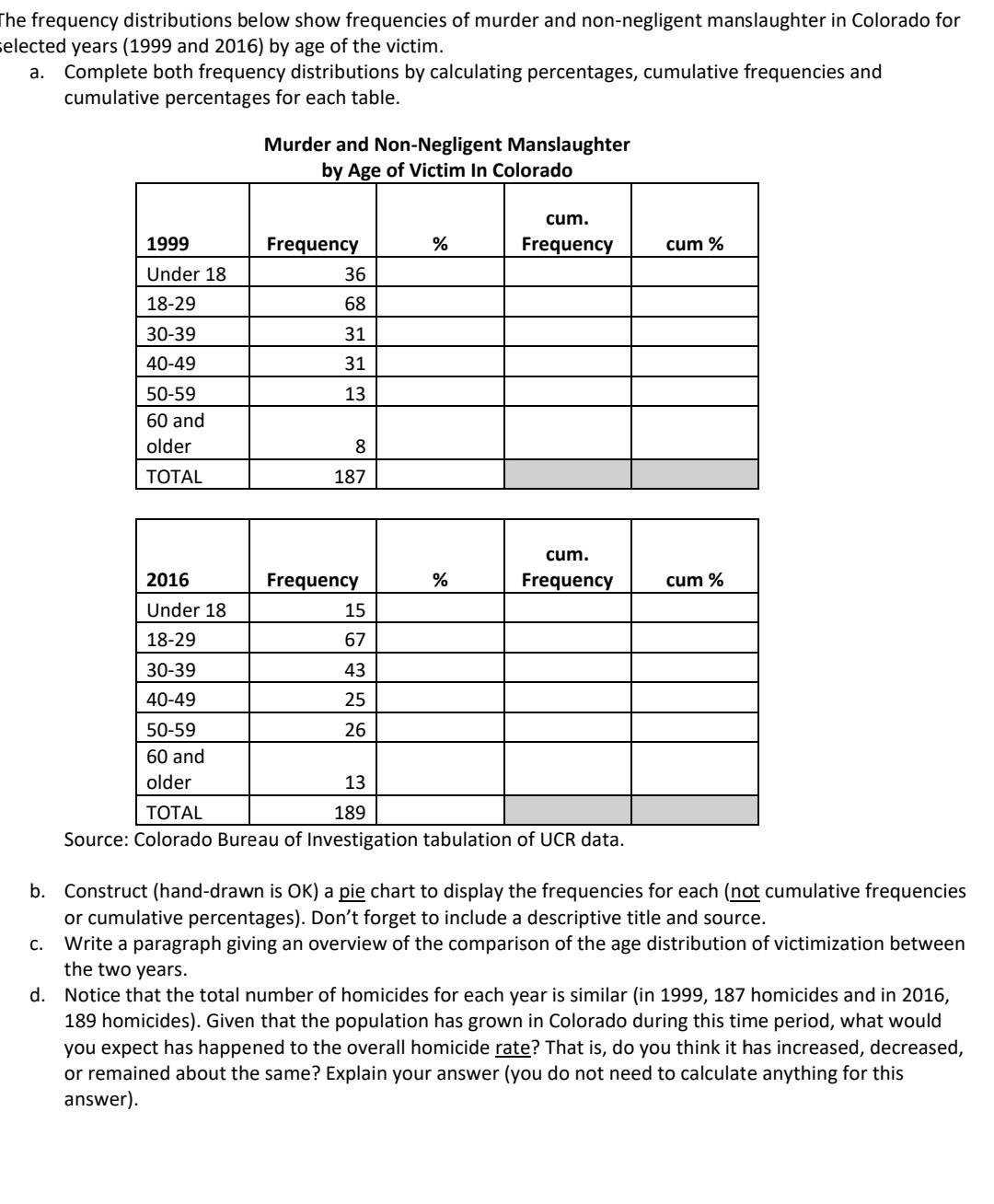 The frequency distributions below show frequencies of murder and non-negligent manslaughter in Colorado for selected years (1999 and 2016) by age of the victim.

a. Complete both frequency distributions by calculating percentages, cumulative frequencies and cumulative percentages for each table.

Murder and Non-Negligent Manslaughter
by Age of Victim In Colorado

| 1999 | Frequency | % | cum. Frequency | cum % |
|---|---|---|---|---|
| Under 18 | 36 | | | |
| 18-29 | 68 | | | |
| 30-39 | 31 | | | |
| 40-49 | 31 | | | |
| 50-59 | 13 | | | |
| 60 and older | 8 | | | |
| TOTAL | 187 | | | |

| 2016 | Frequency | % | cum. Frequency | cum % |
|---|---|---|---|---|
| Under 18 | 15 | | | |
| 18-29 | 67 | | | |
| 30-39 | 43 | | | |
| 40-49 | 25 | | | |
| 50-59 | 26 | | | |
| 60 and older | 13 | | | |
| TOTAL | 189 | | | |

Source: Colorado Bureau of Investigation tabulation of UCR data.

b. Construct (hand-drawn is OK) a pie chart to display the frequencies for each (not cumulative frequencies or cumulative percentages). Don't forget to include a descriptive title and source.

c. Write a paragraph giving an overview of the comparison of the age distribution of victimization between the two years.

d. Notice that the total number of homicides for each year is similar (in 1999, 187 homicides and in 2016, 189 homicides). Given that the population has grown in Colorado during this time period, what would you expect has happened to the overall homicide rate? That is, do you think it has increased, decreased, or remained about the same? Explain your answer (you do not need to calculate anything for this answer).